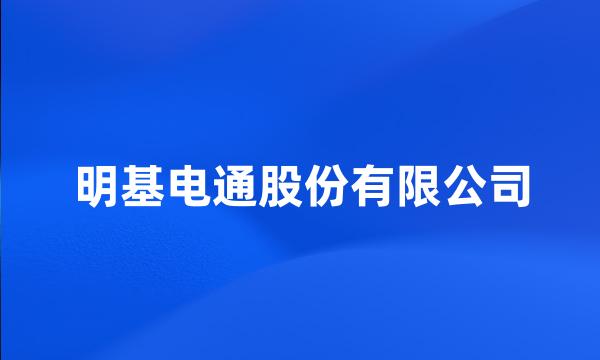 明基电通股份有限公司